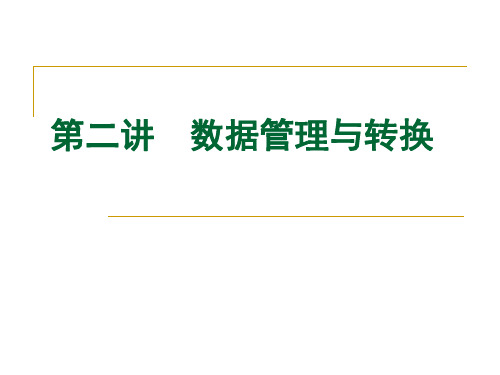 第二讲　数据管理与转换